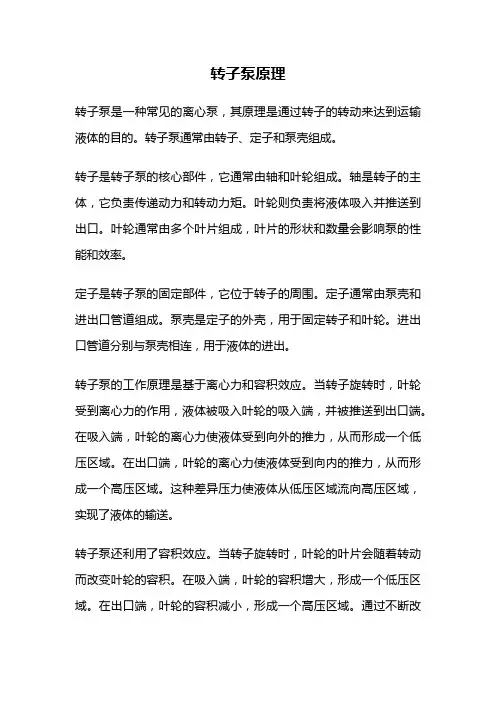 转子泵原理

转子泵是一种常见的离心泵，其原理是通过转子的转动来达到运输液体的目的。转子泵通常由转子、定子和泵壳组成。

转子是转子泵的核心部件，它通常由轴和叶轮组成。轴是转子的主体，它负责传递动力和转动力矩。叶轮则负责将液体吸入并推送到出口。叶轮通常由多个叶片组成，叶片的形状和数量会影响泵的性能和效率。

定子是转子泵的固定部件，它位于转子的周围。定子通常由泵壳和进出口管道组成。泵壳是定子的外壳，用于固定转子和叶轮。进出口管道分别与泵壳相连，用于液体的进出。

转子泵的工作原理是基于离心力和容积效应。当转子旋转时，叶轮受到离心力的作用，液体被吸入叶轮的吸入端，并被推送到出口端。在吸入端，叶轮的离心力使液体受到向外的推力，从而形成一个低压区域。在出口端，叶轮的离心力使液体受到向内的推力，从而形成一个高压区域。这种差异压力使液体从低压区域流向高压区域，实现了液体的输送。

转子泵还利用了容积效应。当转子旋转时，叶轮的叶片会随着转动而改变叶轮的容积。在吸入端，叶轮的容积增大，形成一个低压区域。在出口端，叶轮的容积减小，形成一个高压区域。通过不断改